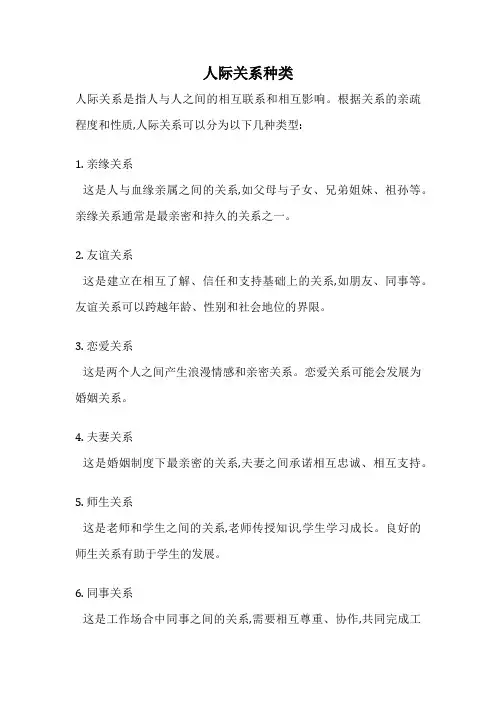 人际关系种类

人际关系是指人与人之间的相互联系和相互影响。根据关系的亲疏程度和性质,人际关系可以分为以下几种类型:

1. 亲缘关系

这是人与血缘亲属之间的关系,如父母与子女、兄弟姐妹、祖孙等。亲缘关系通常是最亲密和持久的关系之一。

2. 友谊关系

这是建立在相互了解、信任和支持基础上的关系,如朋友、同事等。友谊关系可以跨越年龄、性别和社会地位的界限。

3. 恋爱关系

这是两个人之间产生浪漫情感和亲密关系。恋爱关系可能会发展为婚姻关系。

4. 夫妻关系

这是婚姻制度下最亲密的关系,夫妻之间承诺相互忠诚、相互支持。

5. 师生关系

这是老师和学生之间的关系,老师传授知识,学生学习成长。良好的师生关系有助于学生的发展。

6. 同事关系

这是工作场合中同事之间的关系,需要相互尊重、协作,共同完成工